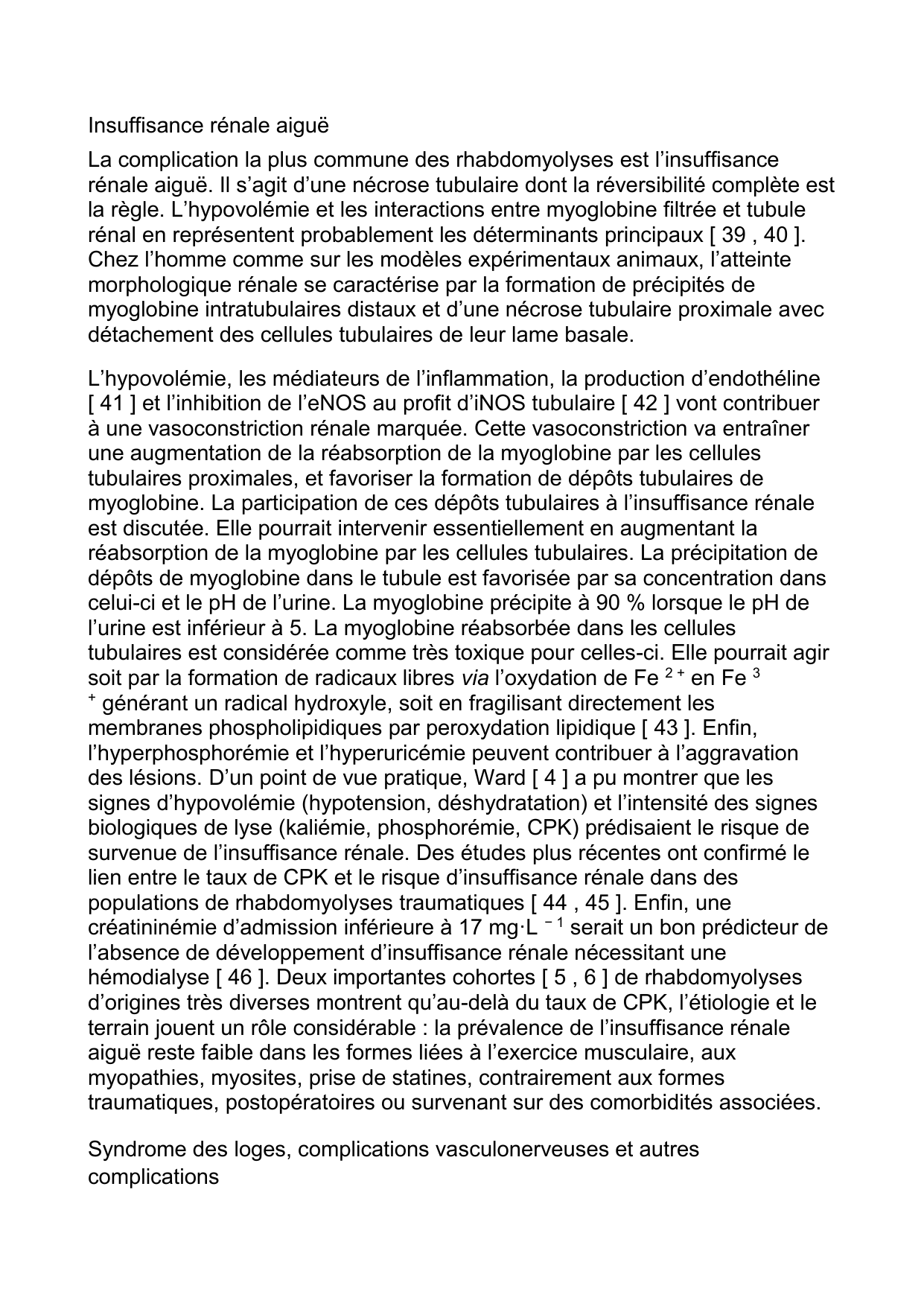 Insuffisance rénale aiguë

La complication la plus commune des rhabdomyolyses est l’insuffisance rénale aiguë. Il s’agit d’une nécrose tubulaire dont la réversibilité complète est la règle. L’hypovolémie et les interactions entre myoglobine filtrée et tubule rénal en représentent probablement les déterminants principaux [ 39 , 40 ]. Chez l’homme comme sur les modèles expérimentaux animaux, l’atteinte morphologique rénale se caractérise par la formation de précipités de myoglobine intratubulaires distaux et d’une nécrose tubulaire proximale avec détachement des cellules tubulaires de leur lame basale.

L’hypovolémie, les médiateurs de l’inflammation, la production d’endothéline [ 41 ] et l’inhibition de l’eNOS au profit d’iNOS tubulaire [ 42 ] vont contribuer à une vasoconstriction rénale marquée. Cette vasoconstriction va entraîner une augmentation de la réabsorption de la myoglobine par les cellules tubulaires proximales, et favoriser la formation de dépôts tubulaires de myoglobine. La participation de ces dépôts tubulaires à l’insuffisance rénale est discutée. Elle pourrait intervenir essentiellement en augmentant la réabsorption de la myoglobine par les cellules tubulaires. La précipitation de dépôts de myoglobine dans le tubule est favorisée par sa concentration dans celui-ci et le pH de l’urine. La myoglobine précipite à 90 % lorsque le pH de l’urine est inférieur à 5. La myoglobine réabsorbée dans les cellules tubulaires est considérée comme très toxique pour celles-ci. Elle pourrait agir soit par la formation de radicaux libres via l’oxydation de Fe $^{2+}$ en Fe $^{3+}$ générant un radical hydroxyle, soit en fragilisant directement les membranes phospholipidiques par peroxydation lipidique [ 43 ]. Enfin, l’hyperphosphorémie et l’hyperuricémie peuvent contribuer à l’aggravation des lésions. D’un point de vue pratique, Ward [ 4 ] a pu montrer que les signes d’hypovolémie (hypotension, déshydratation) et l’intensité des signes biologiques de lyse (kaliémie, phosphorémie, CPK) prédisaient le risque de survenue de l’insuffisance rénale. Des études plus récentes ont confirmé le lien entre le taux de CPK et le risque d’insuffisance rénale dans des populations de rhabdomyolyses traumatiques [ 44 , 45 ]. Enfin, une créatininémie d’admission inférieure à 17 mg·L $^{-1}$ serait un bon prédicteur de l’absence de développement d’insuffisance rénale nécessitant une hémodialyse [ 46 ]. Deux importantes cohortes [ 5 , 6 ] de rhabdomyolyses d’origines très diverses montrent qu’au-delà du taux de CPK, l’étiologie et le terrain jouent un rôle considérable : la prévalence de l’insuffisance rénale aiguë reste faible dans les formes liées à l’exercice musculaire, aux myopathies, myosites, prise de statines, contrairement aux formes traumatiques, postopératoires ou survenant sur des comorbidités associées.

Syndrome des loges, complications vasculonerveuses et autres complications